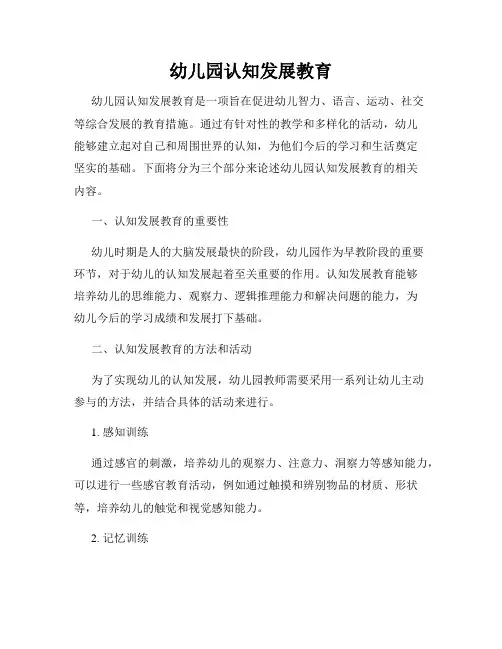 幼儿园认知发展教育

幼儿园认知发展教育是一项旨在促进幼儿智力、语言、运动、社交等综合发展的教育措施。通过有针对性的教学和多样化的活动，幼儿能够建立起对自己和周围世界的认知，为他们今后的学习和生活奠定坚实的基础。下面将分为三个部分来论述幼儿园认知发展教育的相关内容。

一、认知发展教育的重要性

幼儿时期是人的大脑发展最快的阶段，幼儿园作为早教阶段的重要环节，对于幼儿的认知发展起着至关重要的作用。认知发展教育能够培养幼儿的思维能力、观察力、逻辑推理能力和解决问题的能力，为幼儿今后的学习成绩和发展打下基础。

二、认知发展教育的方法和活动

为了实现幼儿的认知发展，幼儿园教师需要采用一系列让幼儿主动参与的方法，并结合具体的活动来进行。

1. 感知训练

通过感官的刺激，培养幼儿的观察力、注意力、洞察力等感知能力，可以进行一些感官教育活动，例如通过触摸和辨别物品的材质、形状等，培养幼儿的触觉和视觉感知能力。

2. 记忆训练